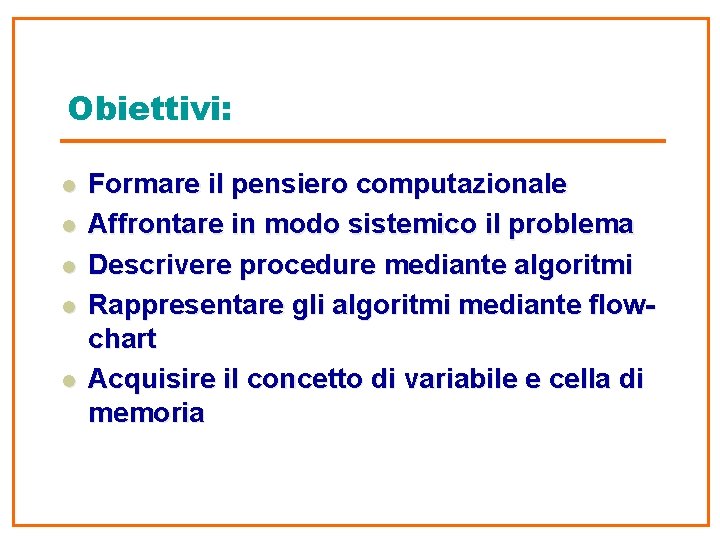 Obiettivi:

- Formare il pensiero computazionale
- Affrontare in modo sistemico il problema
- Descrivere procedure mediante algoritmi
- Rappresentare gli algoritmi mediante flow-chart
- Acquisire il concetto di variabile e cella di memoria